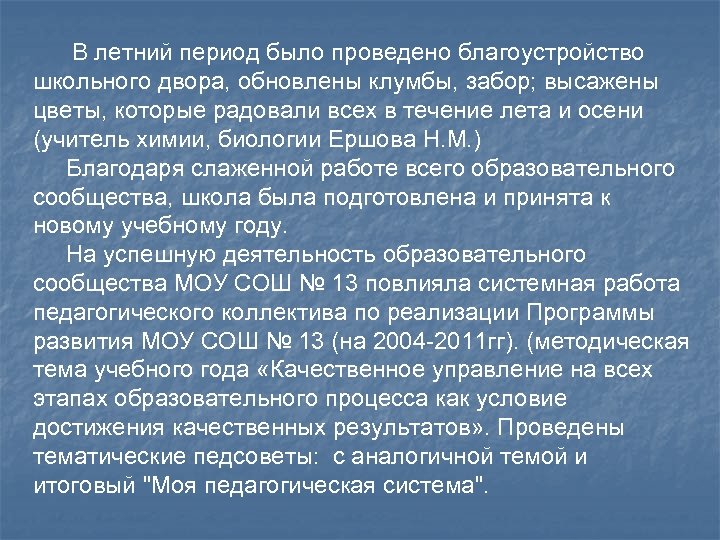 В летний период было проведено благоустройство школьного двора, обновлены клумбы, забор; высажены цветы, которые радовали всех в течение лета и осени (учитель химии, биологии Ершова Н.М.)

Благодаря слаженной работе всего образовательного сообщества, школа была подготовлена и принята к новому учебному году.

На успешную деятельность образовательного сообщества МОУ СОШ № 13 повлияла системная работа педагогического коллектива по реализации Программы развития МОУ СОШ № 13 (на 2004-2011гг). (методическая тема учебного года «Качественное управление на всех этапах образовательного процесса как условие достижения качественных результатов». Проведены тематические педсоветы: с аналогичной темой и итоговый "Моя педагогическая система".